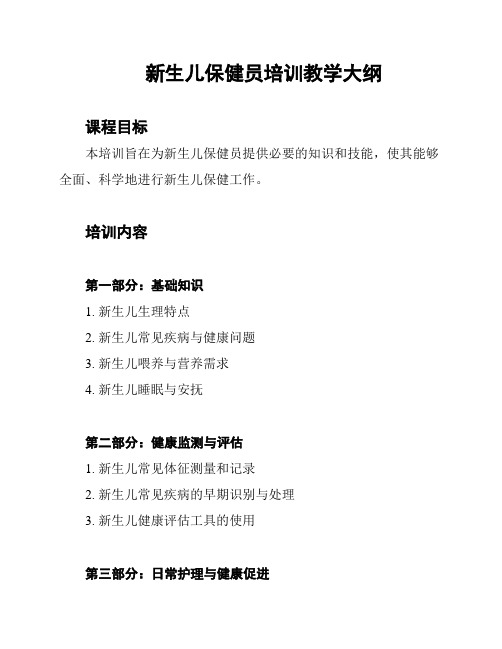 新生儿保健员培训教学大纲

课程目标

本培训旨在为新生儿保健员提供必要的知识和技能，使其能够全面、科学地进行新生儿保健工作。

培训内容

第一部分：基础知识

1. 新生儿生理特点

2. 新生儿常见疾病与健康问题

3. 新生儿喂养与营养需求

4. 新生儿睡眠与安抚

第二部分：健康监测与评估

1. 新生儿常见体征测量和记录

2. 新生儿常见疾病的早期识别与处理

3. 新生儿健康评估工具的使用

第三部分：日常护理与健康促进